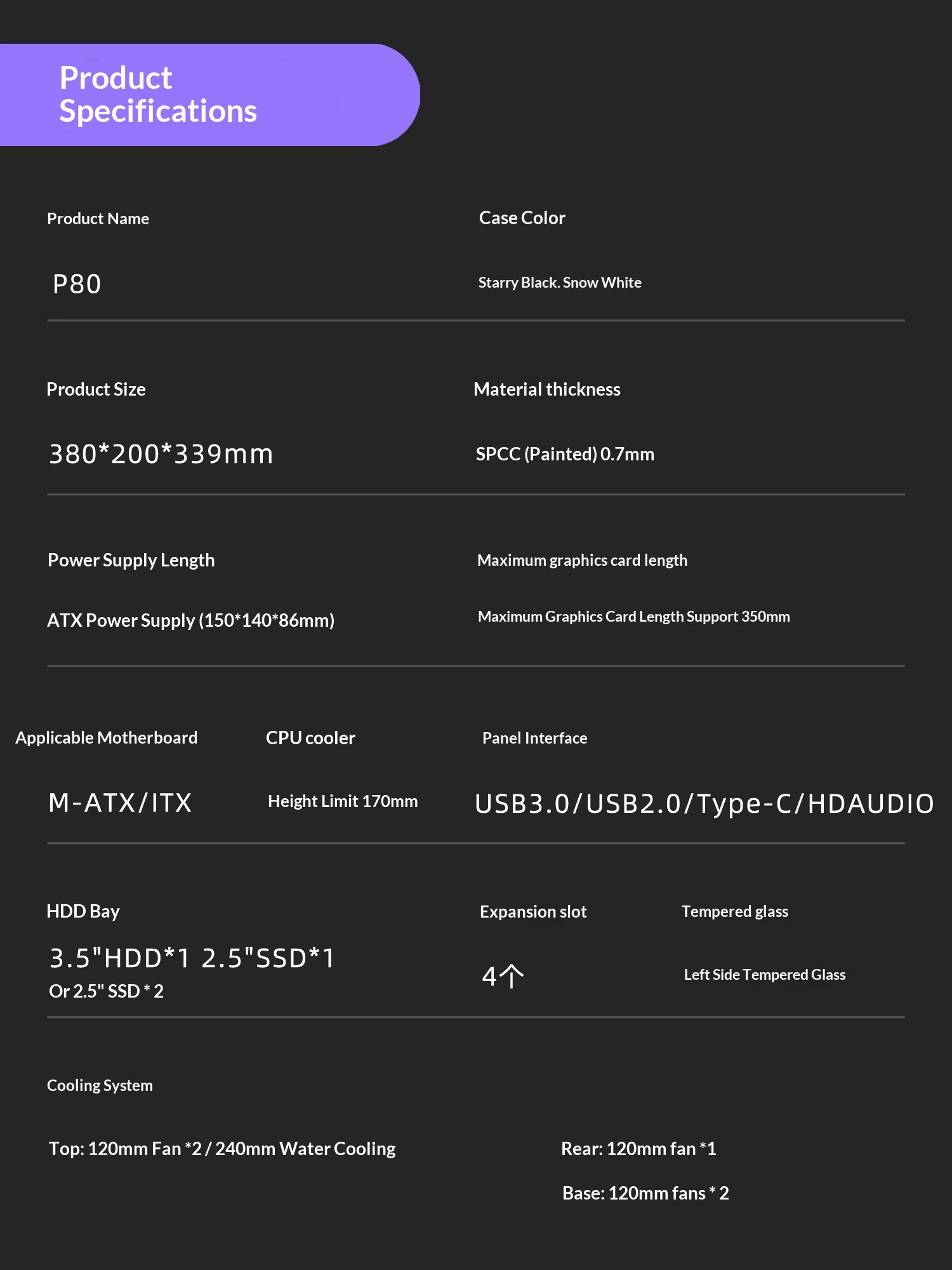 Product Specifications

Product Name

P80

Case Color

Starry Black. Snow White

Product Size

380*200*339mm

Material thickness

SPCC (Painted) 0.7mm

Power Supply Length

ATX Power Supply (150*140*86mm)

Maximum graphics card length

Maximum Graphics Card Length Support 350mm

Applicable Motherboard

M-ATX/ITX

CPU cooler

Height Limit 170mm

Panel Interface

USB3.0/USB2.0/Type-C/HDAUDIO

HDD Bay

3.5"HDD*1 2.5"SSD*1
Or 2.5" SSD * 2

Expansion slot

4个

Tempered glass

Left Side Tempered Glass

Cooling System

Top: 120mm Fan *2 / 240mm Water Cooling

Rear: 120mm fan *1

Base: 120mm fans * 2